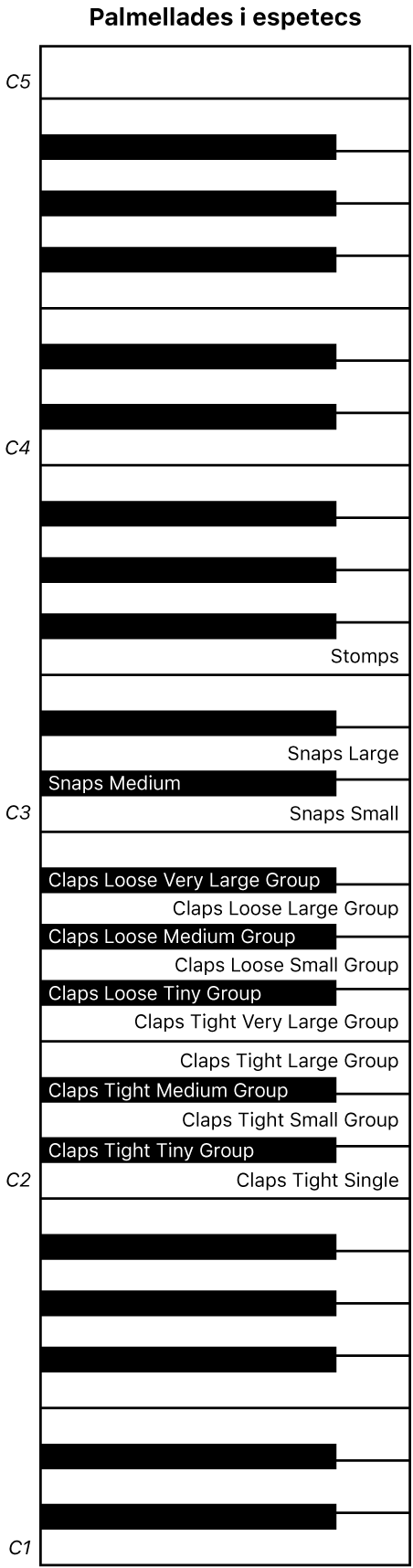 Palmellades i espetecs

C5

C4

Stomps

Snaps Large

Snaps Medium

C3

Snaps Small

Claps Loose Very Large Group

Claps Loose Large Group

Claps Loose Medium Group

Claps Loose Small Group

Claps Loose Tiny Group

Claps Tight Very Large Group

Claps Tight Large Group

Claps Tight Medium Group

Claps Tight Small Group

Claps Tight Tiny Group

C2

Claps Tight Single

C1